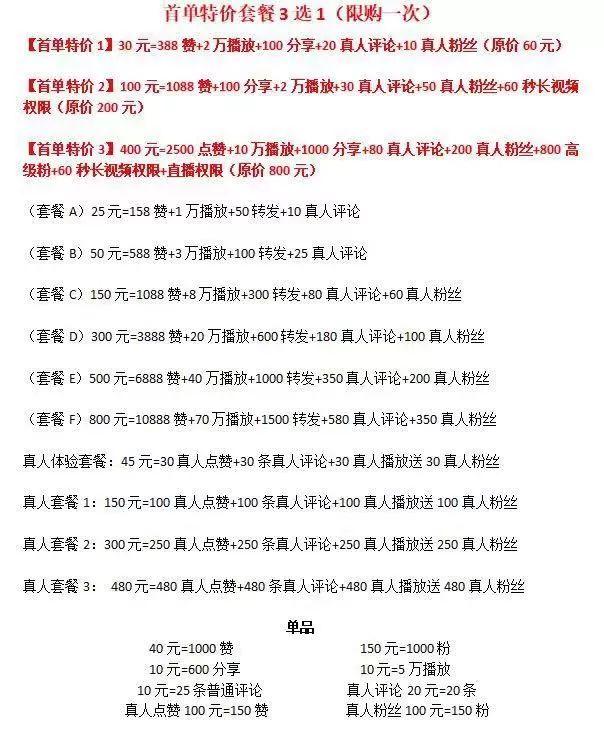 首单特价套餐 3 选 1（限购一次）

【首单特价 1】30 元=388 赞+2 万播放+100 分享+20 真人评论+10 真人粉丝（原价 60 元）

【首单特价 2】100 元=1088 赞+100 分享+2 万播放+30 真人评论+50 真人粉丝+60 秒长视频权限（原价 200 元）

【首单特价 3】400 元=2500 点赞+10 万播放+1000 分享+80 真人评论+200 真人粉丝+800 高级粉+60 秒长视频权限+直播权限（原价 800 元）

（套餐 A）25 元=158 赞+1 万播放+50 转发+10 真人评论

（套餐 B）50 元=588 赞+3 万播放+100 转发+25 真人评论

（套餐 C）150 元=1088 赞+8 万播放+300 转发+80 真人评论+60 真人粉丝

（套餐 D）300 元=3888 赞+20 万播放+600 转发+180 真人评论+100 真人粉丝

（套餐 E）500 元=6888 赞+40 万播放+1000 转发+350 真人评论+200 真人粉丝

（套餐 F）800 元=10888 赞+70 万播放+1500 转发+580 真人评论+350 真人粉丝

真人体验套餐：45 元=30 真人点赞+30 条真人评论+30 真人播放送 30 真人粉丝

真人套餐 1：150 元=100 真人点赞+100 条真人评论+100 真人播放送 100 真人粉丝

真人套餐 2：300 元=250 真人点赞+250 条真人评论+250 真人播放送 250 真人粉丝

真人套餐 3： 480 元=480 真人点赞+480 条真人评论+480 真人播放送 480 真人粉丝

单品

40 元=1000 赞
10 元=600 分享
10 元=25 条普通评论
真人点赞 100 元=150 赞

150 元=1000 粉
10 元=5 万播放
真人评论 20 元=20 条
真人粉丝 100 元=150 粉